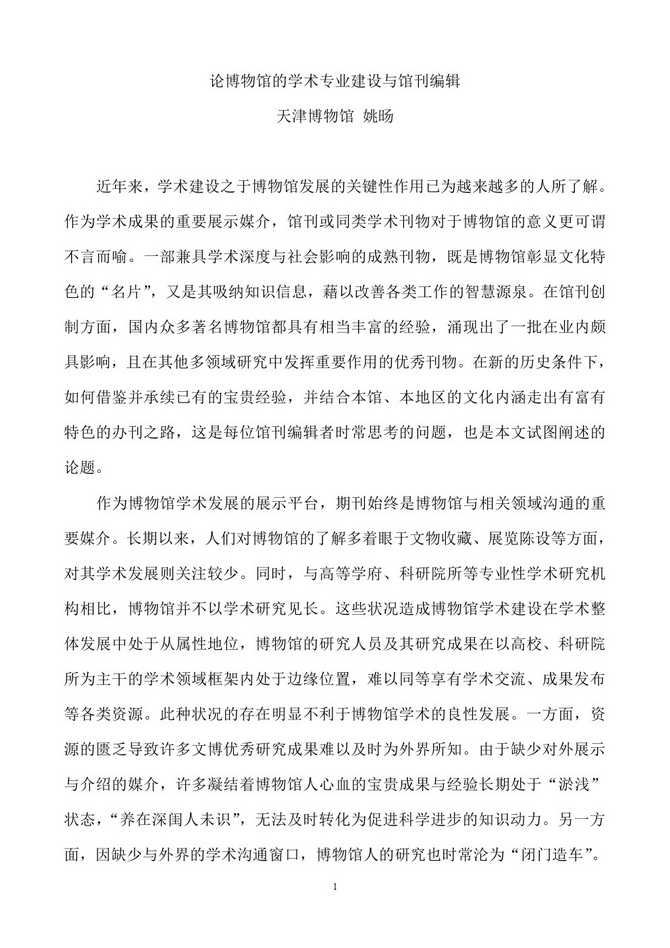 论博物馆的学术专业建设与馆刊编辑

天津博物馆 姚旸

近年来，学术建设之于博物馆发展的关键性作用已为越来越多的人所了解。作为学术成果的重要展示媒介，馆刊或同类学术刊物对于博物馆的意义更可谓不言而喻。一部兼具学术深度与社会影响的成熟刊物，既是博物馆彰显文化特色的“名片”，又是其吸纳知识信息，藉以改善各类工作的智慧源泉。在馆刊创制方面，国内众多著名博物馆都具有相当丰富的经验，涌现出了一批在业内颇具影响，且在其他多领域研究中发挥重要作用的优秀刊物。在新的历史条件下，如何借鉴并承续已有的宝贵经验，并结合本馆、本地区的文化内涵走出有富有特色的办刊之路，这是每位馆刊编辑者时常思考的问题，也是本文试图阐述的论题。

作为博物馆学术发展的展示平台，期刊始终是博物馆与相关领域沟通的重要媒介。长期以来，人们对博物馆的了解多着眼于文物收藏、展览陈设等方面，对其学术发展则关注较少。同时，与高等学府、科研院所等专业性学术研究机构相比，博物馆并不以学术研究见长。这些状况造成博物馆学术建设在学术整体发展中处于从属性地位，博物馆的研究人员及其研究成果在以高校、科研院所为主干的学术领域框架内处于边缘位置，难以同等享有学术交流、成果发布等各类资源。此种状况的存在明显不利于博物馆学术的良性发展。一方面，资源的匮乏导致许多文博优秀研究成果难以及时为外界所知。由于缺少对外展示与介绍的媒介，许多凝结着博物馆人心血的宝贵成果与经验长期处于“淤浅”状态，“养在深闺人未识”，无法及时转化为促进科学进步的知识动力。另一方面，因缺少与外界的学术沟通窗口，博物馆人的研究也时常沦为“闭门造车”。

1